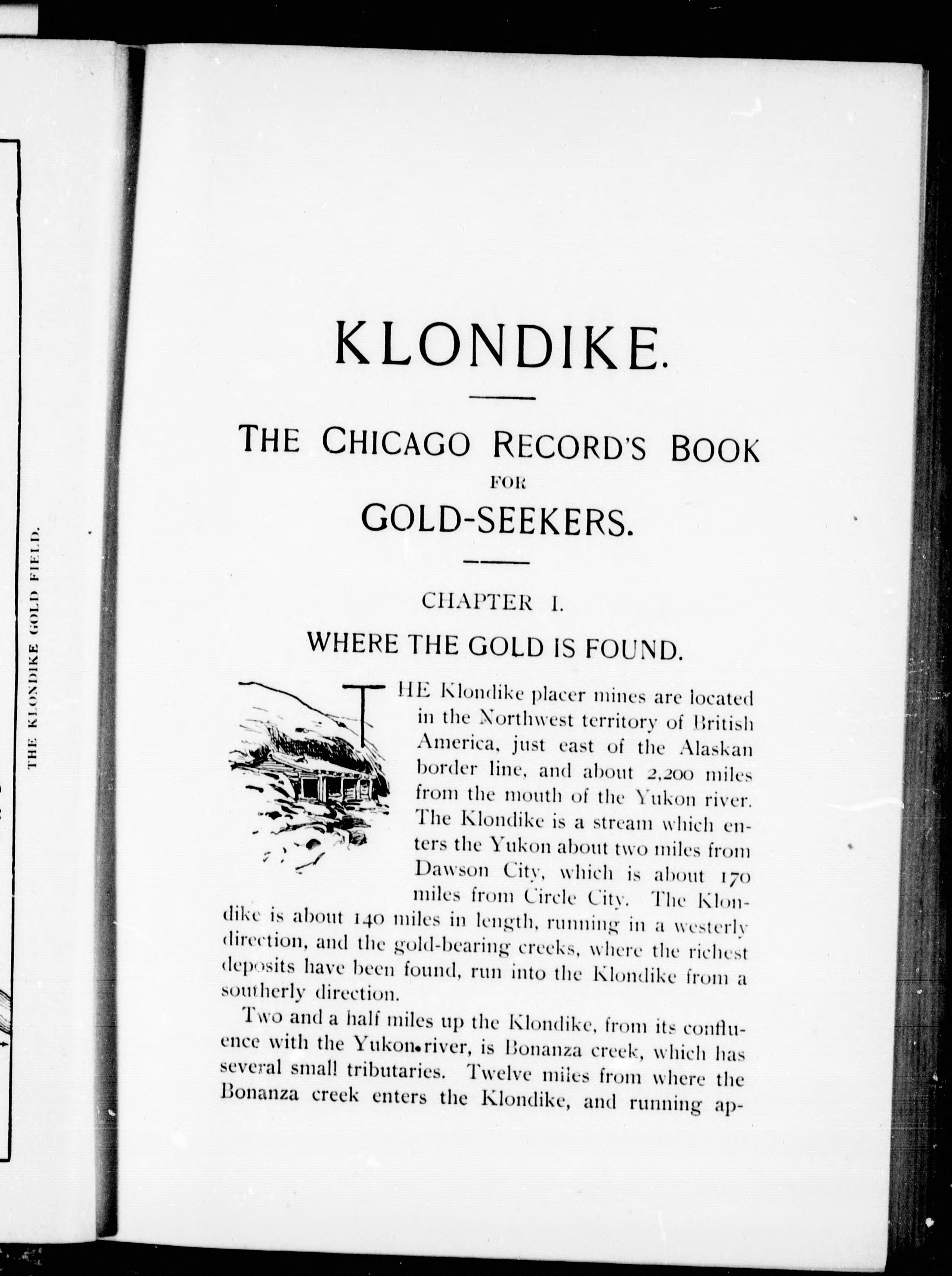 THE KLONDIKE GOLD FIELD.

KLONDIKE.

THE CHICAGO RECORD'S BOOK
FOR
GOLD-SEEKERS.

CHAPTER I.

WHERE THE GOLD IS FOUND.

THE Klondike placer mines are located in the Northwest territory of British America, just east of the Alaskan border line, and about 2,200 miles from the mouth of the Yukon river. The Klondike is a stream which enters the Yukon about two miles from Dawson City, which is about 170 miles from Circle City. The Klondike is about 140 miles in length, running in a westerly direction, and the gold-bearing creeks, where the richest deposits have been found, run into the Klondike from a southerly direction.

Two and a half miles up the Klondike, from its confluence with the Yukon river, is Bonanza creek, which has several small tributaries. Twelve miles from where the Bonanza creek enters the Klondike, and running ap-